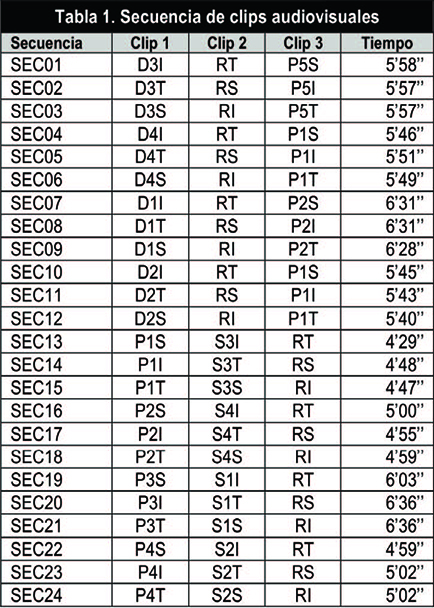 Tabla 1. Secuencia de clips audiovisuales

| Secuencia | Clip 1 | Clip 2 | Clip 3 | Tiempo |
|---|---|---|---|---|
| SEC01 | D3I | RT | P5S | 5'58'' |
| SEC02 | D3T | RS | P5I | 5'57'' |
| SEC03 | D3S | RI | P5T | 5'57'' |
| SEC04 | D4I | RT | P1S | 5'46'' |
| SEC05 | D4T | RS | P1I | 5'51'' |
| SEC06 | D4S | RI | P1T | 5'49'' |
| SEC07 | D1I | RT | P2S | 6'31'' |
| SEC08 | D1T | RS | P2I | 6'31'' |
| SEC09 | D1S | RI | P2T | 6'28'' |
| SEC10 | D2I | RT | P1S | 5'45'' |
| SEC11 | D2T | RS | P1I | 5'43'' |
| SEC12 | D2S | RI | P1T | 5'40'' |
| SEC13 | P1S | S3I | RT | 4'29'' |
| SEC14 | P1I | S3T | RS | 4'48'' |
| SEC15 | P1T | S3S | RI | 4'47'' |
| SEC16 | P2S | S4I | RT | 5'00'' |
| SEC17 | P2I | S4T | RS | 4'55'' |
| SEC18 | P2T | S4S | RI | 4'59'' |
| SEC19 | P3S | S1I | RT | 6'03'' |
| SEC20 | P3I | S1T | RS | 6'36'' |
| SEC21 | P3T | S1S | RI | 6'36'' |
| SEC22 | P4S | S2I | RT | 4'59'' |
| SEC23 | P4I | S2T | RS | 5'02'' |
| SEC24 | P4T | S2S | RI | 5'02'' |